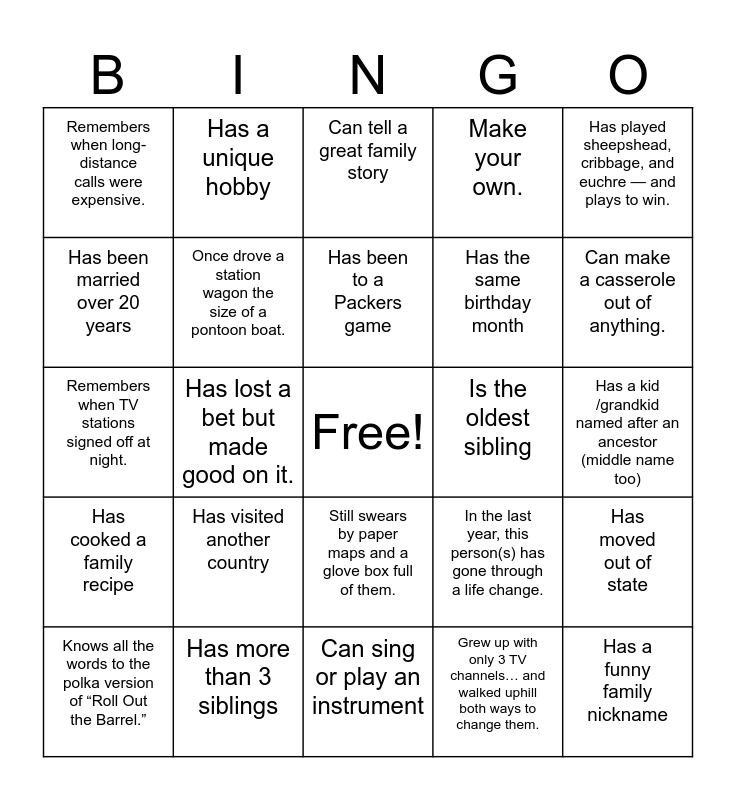 | B | I | N | G | O |
|---|---|---|---|---|
| Remembers when long-distance calls were expensive. | Has a unique hobby | Can tell a great family story | Make your own. | Has played sheepshead, cribbage, and euchre — and plays to win. |
| Has been married over 20 years | Once drove a station wagon the size of a pontoon boat. | Has been to a Packers game | Has the same birthday month | Can make a casserole out of anything. |
| Remembers when TV stations signed off at night. | Has lost a bet but made good on it. | Free! | Is the oldest sibling | Has a kid /grandkid named after an ancestor (middle name too) |
| Has cooked a family recipe | Has visited another country | Still swears by paper maps and a glove box full of them. | In the last year, this person(s) has gone through a life change. | Has moved out of state |
| Knows all the words to the polka version of "Roll Out the Barrel." | Has more than 3 siblings | Can sing or play an instrument | Grew up with only 3 TV channels… and walked uphill both ways to change them. | Has a funny family nickname |